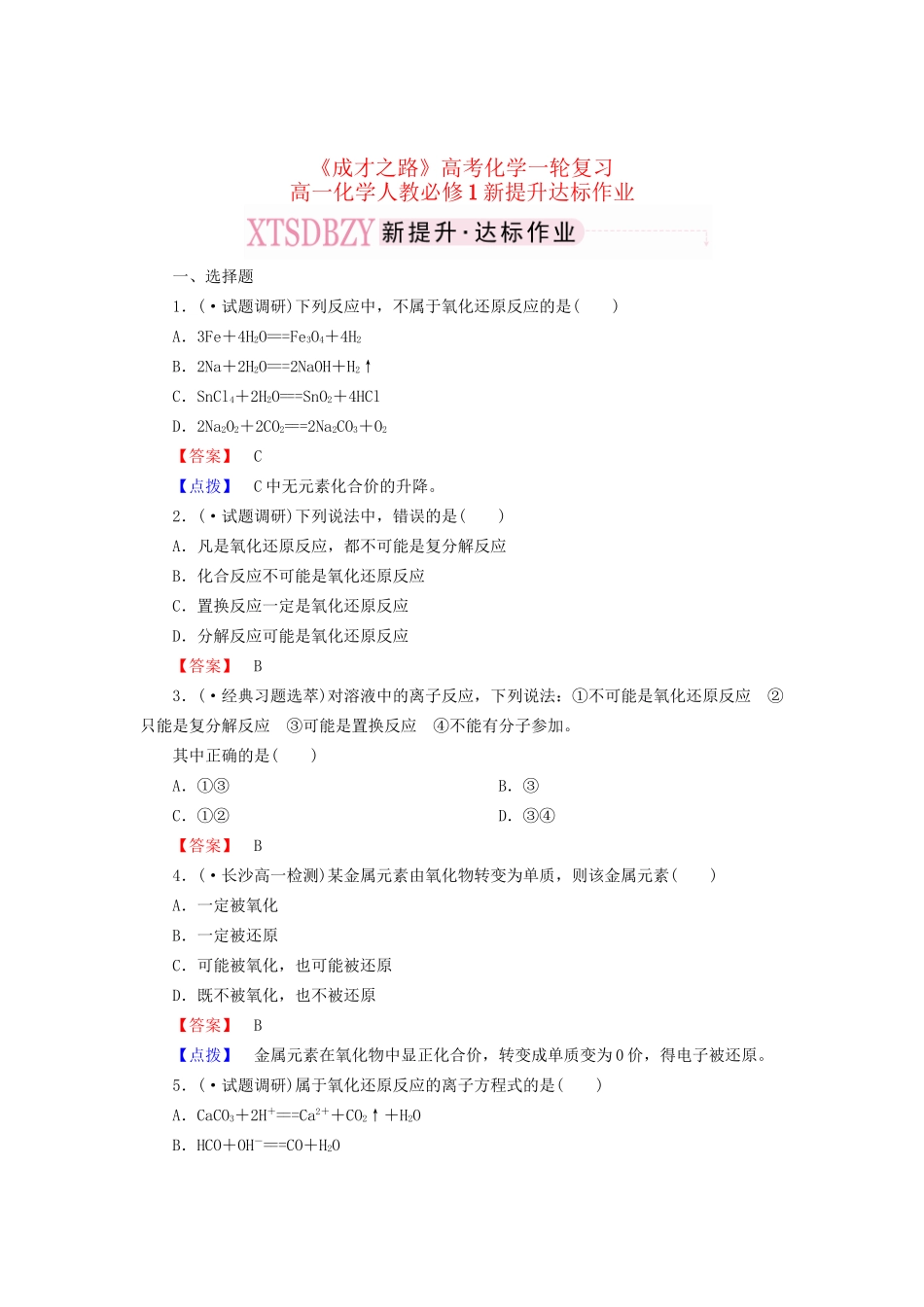 《成才之路》高考化学一轮复习
高一化学人教必修1新提升达标作业

XTSDBZY 新提升·达标作业

一、选择题

1.（·试题调研）下列反应中，不属于氧化还原反应的是(　　)

A．$3Fe+4H_2O==Fe_3O_4+4H_2$

B．$2Na+2H_2O==2NaOH+H_2\uparrow$

C．$SnCl_4+2H_2O==SnO_2+4HCl$

D．$2Na_2O_2+2CO_2==2Na_2CO_3+O_2$

【答案】　C

【点拨】　C中无元素化合价的升降。

2.（·试题调研）下列说法中，错误的是(　　)

A．凡是氧化还原反应，都不可能是复分解反应

B．化合反应不可能是氧化还原反应

C．置换反应一定是氧化还原反应

D．分解反应可能是氧化还原反应

【答案】　B

3.（·经典习题选萃）对溶液中的离子反应，下列说法：①不可能是氧化还原反应　②只能是复分解反应　③可能是置换反应　④不能有分子参加。

其中正确的是(　　)

A．①③

B．③

C．①②

D．③④

【答案】　B

4.（·长沙高一检测）某金属元素由氧化物转变为单质，则该金属元素(　　)

A．一定被氧化

B．一定被还原

C．可能被氧化，也可能被还原

D．既不被氧化，也不被还原

【答案】　B

【点拨】　金属元素在氧化物中显正化合价，转变成单质变为0价，得电子被还原。

5.（·试题调研）属于氧化还原反应的离子方程式的是(　　)

A．$CaCO_3+2H^+==Ca^{2+}+CO_2\uparrow+H_2O$

B．$HCO+OH^-==CO+H_2O$